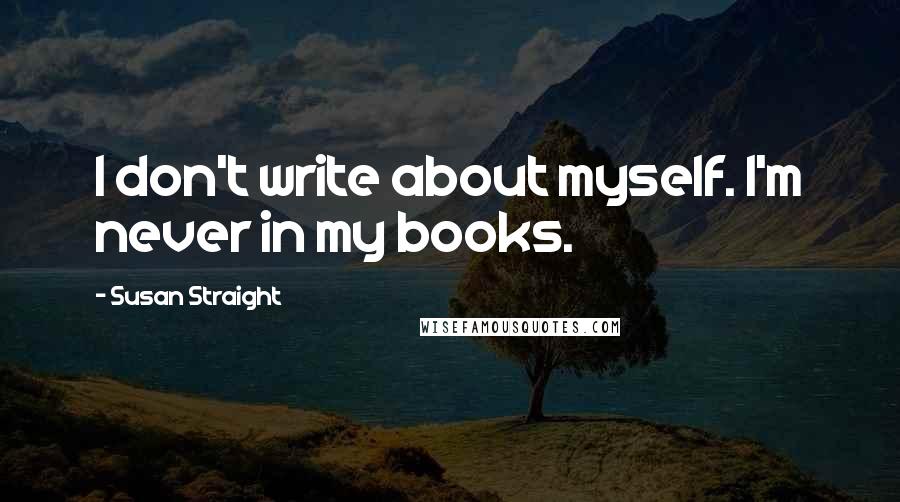 I don't write about myself. I'm never in my books.

- Susan Straight

WISEFAMOUSQUOTES.COM